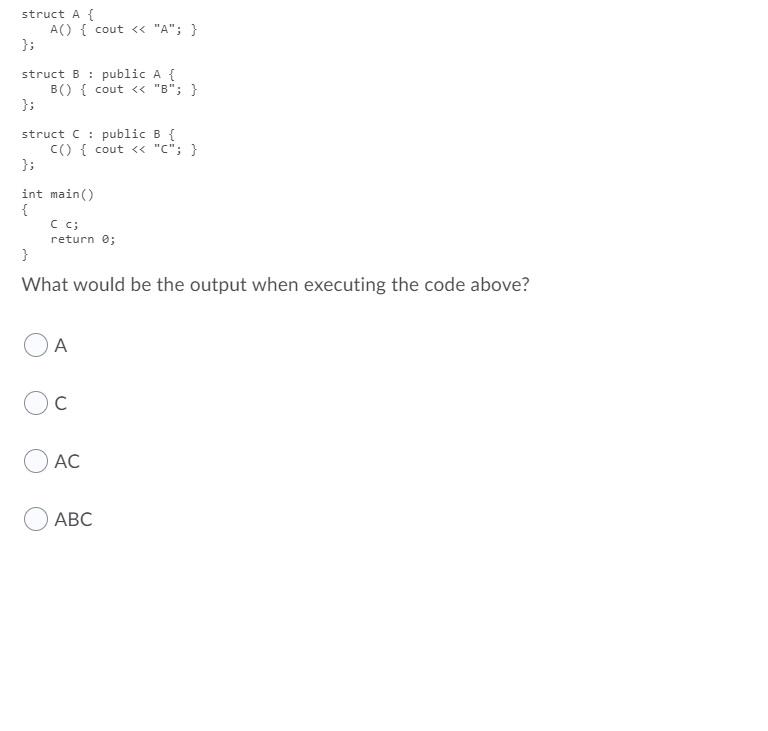 struct A {
    A() { cout << "A"; }
};

struct B : public A {
    B() { cout << "B"; }
};

struct C : public B {
    C() { cout << "C"; }
};

int main()
{
    C c;
    return 0;
}

What would be the output when executing the code above?

A

C

AC

ABC